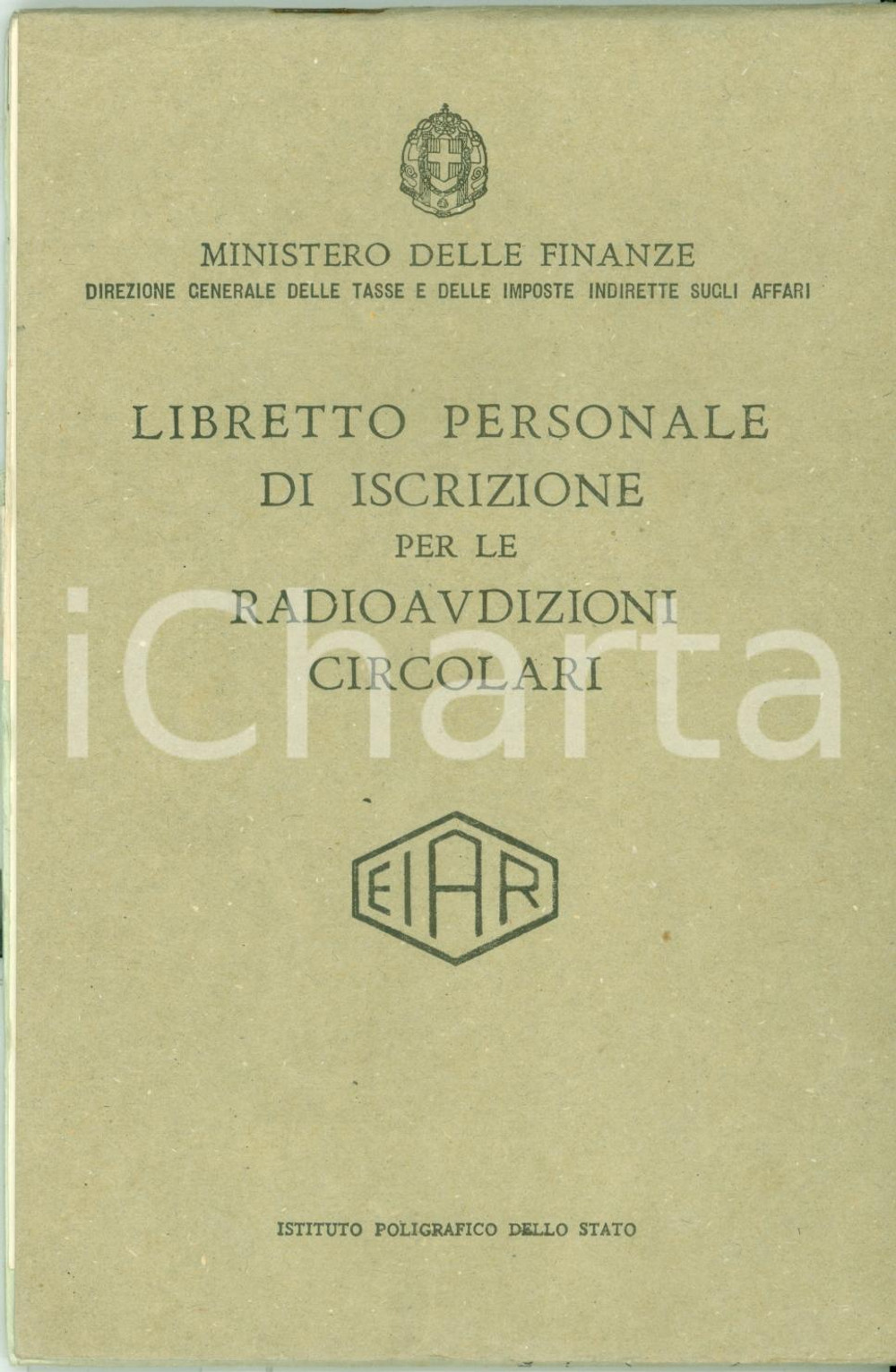 MINISTERO DELLE FINANZE
DIREZIONE GENERALE DELLE TASSE E DELLE IMPOSTE INDIRETTE SUGLI AFFARI

LIBRETTO PERSONALE
DI ISCRIZIONE
PER LE
RADIOAVDIZIONI
CIRCOLARI

iCharta

EIAR

ISTITUTO POLIGRAFICO DELLO STATO